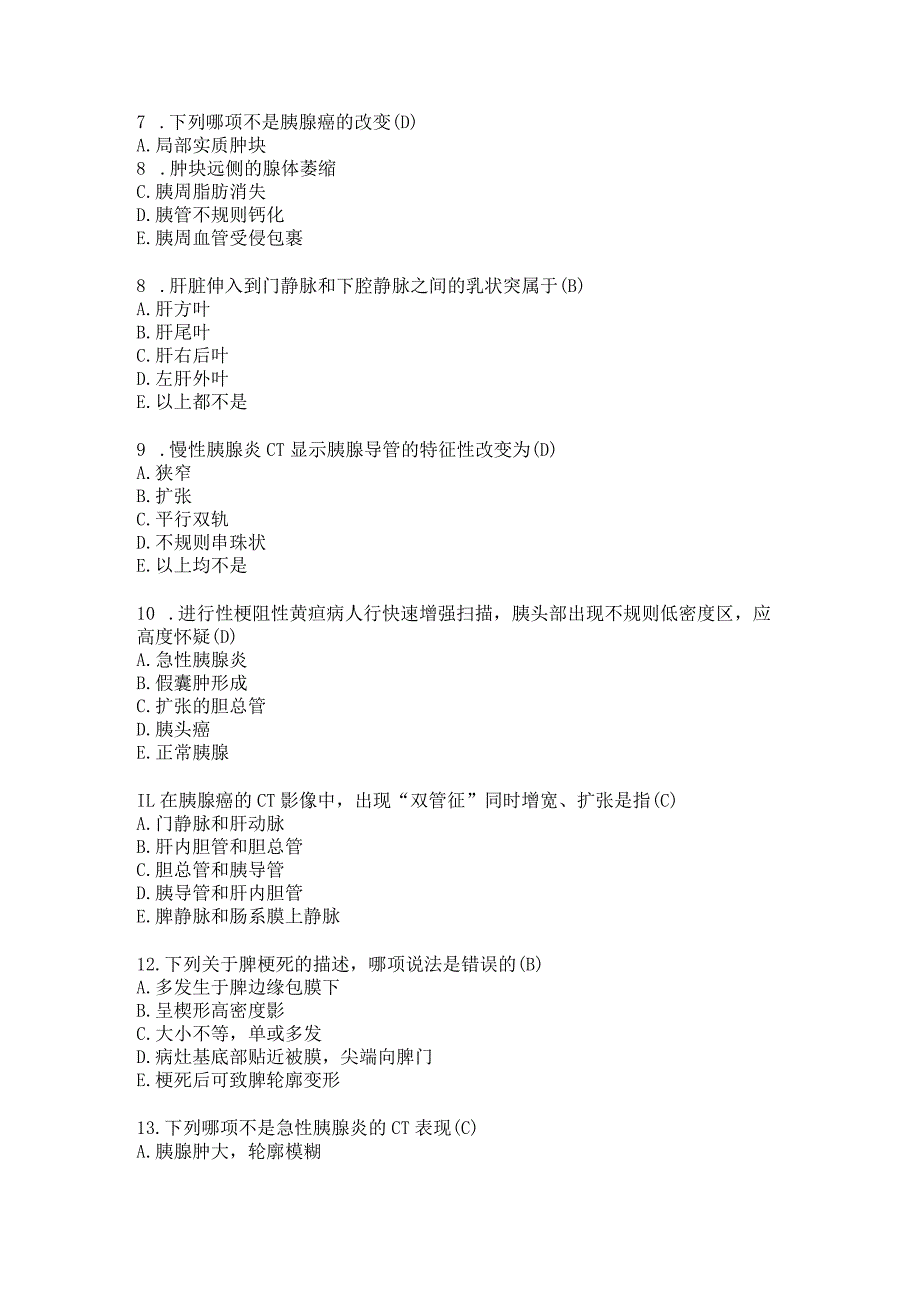 7 .下列哪项不是胰腺癌的改变(D)
A.局部实质肿块
8 .肿块远侧的腺体萎缩
C.胰周脂肪消失
D.胰管不规则钙化
E.胰周血管受侵包裹

8 .肝脏伸入到门静脉和下腔静脉之间的乳状突属于(B)
A.肝方叶
B.肝尾叶
C.肝右后叶
D.左肝外叶
E.以上都不是

9 .慢性胰腺炎CT显示胰腺导管的特征性改变为(D)
A.狭窄
B.扩张
C.平行双轨
D.不规则串珠状
E.以上均不是

10 .进行性梗阻性黄疸病人行快速增强扫描，胰头部出现不规则低密度区，应高度怀疑(D)
A.急性胰腺炎
B.假囊肿形成
C.扩张的胆总管
D.胰头癌
E.正常胰腺

IL在胰腺癌的CT影像中，出现“双管征”同时增宽、扩张是指(C)
A.门静脉和肝动脉
B.肝内胆管和胆总管
C.胆总管和胰导管
D.胰导管和肝内胆管
E.脾静脉和肠系膜上静脉

12.下列关于脾梗死的描述，哪项说法是错误的(B)
A.多发生于脾边缘包膜下
B.呈楔形高密度影
C.大小不等，单或多发
D.病灶基底部贴近被膜，尖端向脾门
E.梗死后可致脾轮廓变形

13.下列哪项不是急性胰腺炎的CT表现(C)
A.胰腺肿大，轮廓模糊